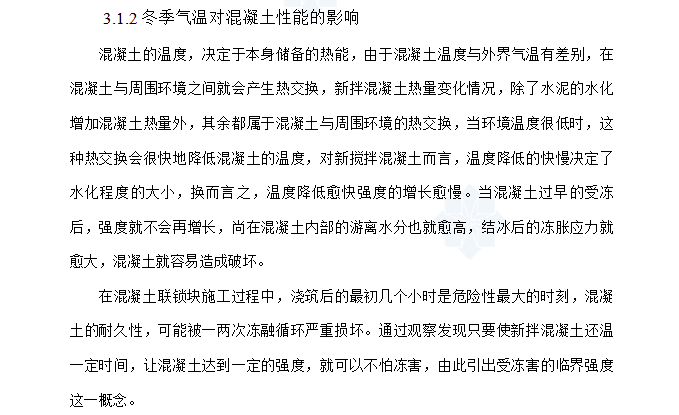 3.1.2 冬季气温对混凝土性能的影响

混凝土的温度，决定于本身储备的热能，由于混凝土温度与外界气温有差别，在混凝土与周围环境之间就会产生热交换，新拌混凝土热量变化情况，除了水泥的水化增加混凝土热量外，其余都属于混凝土与周围环境的热交换，当环境温度很低时，这种热交换会很快地降低混凝土的温度，对新搅拌混凝土而言，温度降低的快慢决定了水化程度的大小，换而言之，温度降低愈快强度的增长愈慢。当混凝土过早的受冻后，强度就不会再增长，尚在混凝土内部的游离水分也就愈高，结冰后的冻胀应力就愈大，混凝土就容易造成破坏。

在混凝土联锁块施工过程中，浇筑后的最初几个小时是危险性最大的时刻，混凝土的耐久性，可能被一两次冻融循环严重损坏。通过观察发现只要使新拌混凝土还温一定时间，让混凝土达到一定的强度，就可以不怕冻害，由此引出受冻害的临界强度这一概念。